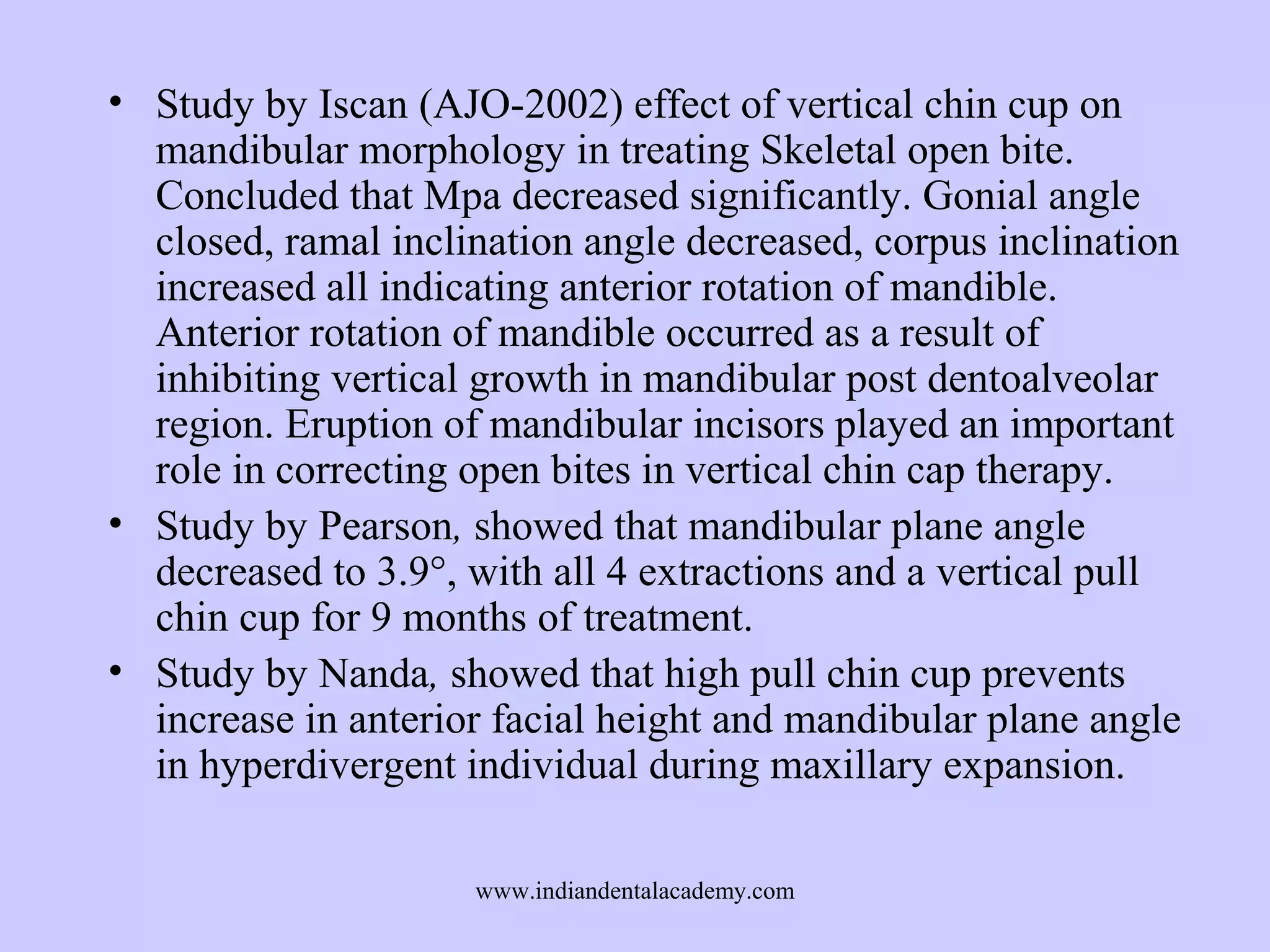 • Study by Iscan (AJO-2002) effect of vertical chin cup on mandibular morphology in treating Skeletal open bite. Concluded that Mpa decreased significantly. Gonial angle closed, ramal inclination angle decreased, corpus inclination increased all indicating anterior rotation of mandible. Anterior rotation of mandible occurred as a result of inhibiting vertical growth in mandibular post dentoalveolar region. Eruption of mandibular incisors played an important role in correcting open bites in vertical chin cap therapy.

• Study by Pearson, showed that mandibular plane angle decreased to 3.9°, with all 4 extractions and a vertical pull chin cup for 9 months of treatment.

• Study by Nanda, showed that high pull chin cup prevents increase in anterior facial height and mandibular plane angle in hyperdivergent individual during maxillary expansion.

www.indiandentalacademy.com